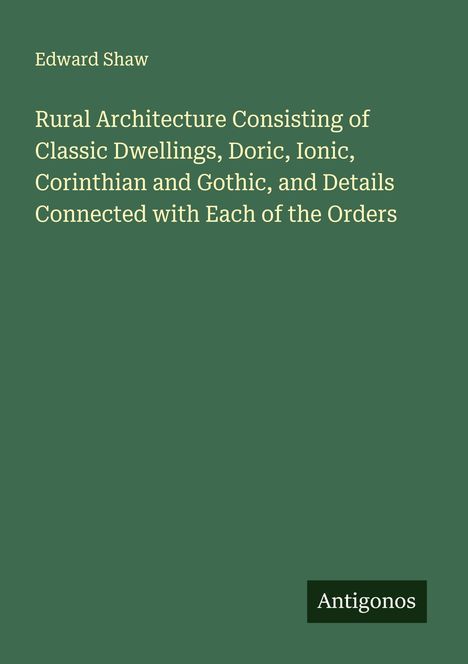 Edward Shaw

Rural Architecture Consisting of Classic Dwellings, Doric, Ionic, Corinthian and Gothic, and Details Connected with Each of the Orders

Antigonos